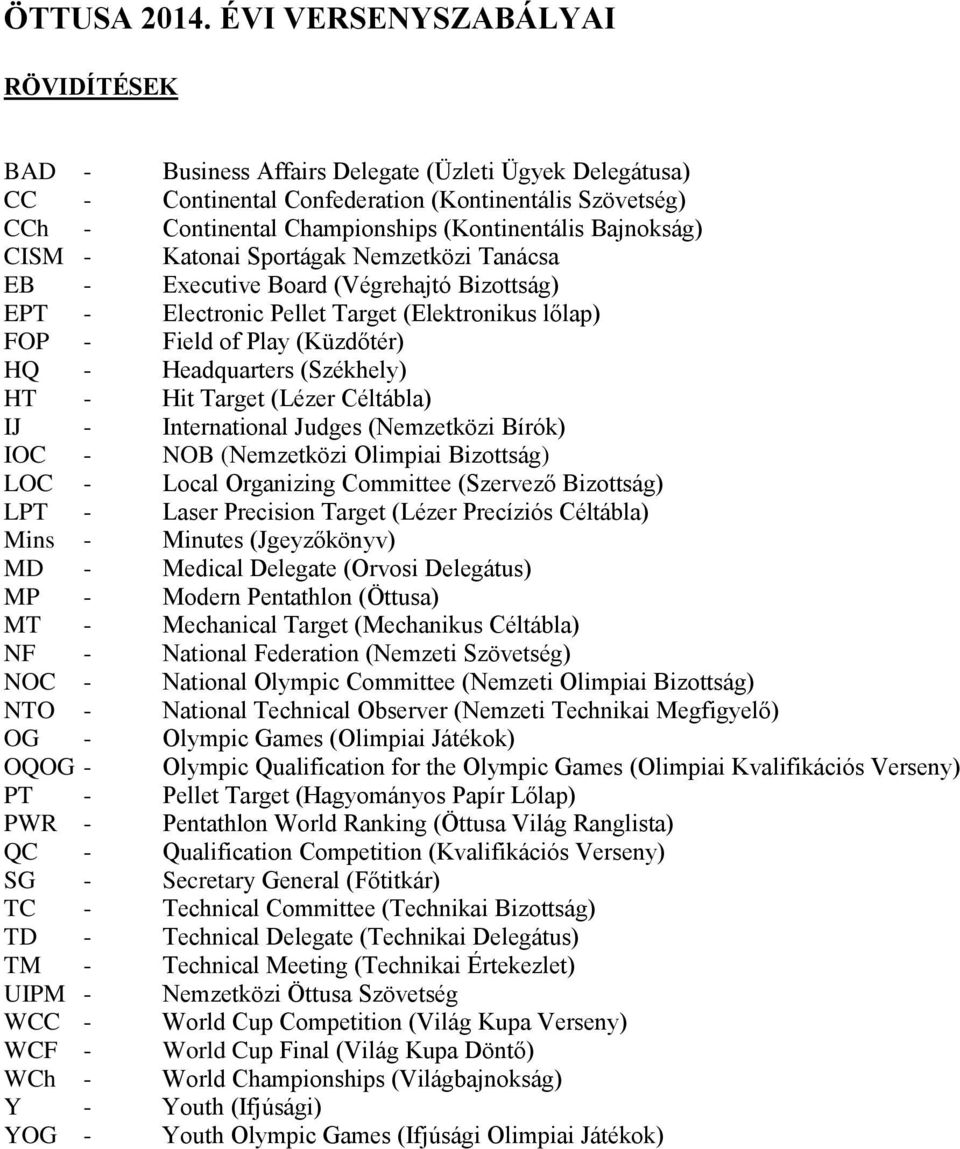 ÖTTUSA 2014. ÉVI VERSENYSZABÁLYAI

RÖVIDÍTÉSEK

BAD - Business Affairs Delegate (Üzleti Ügyek Delegátusa)
CC - Continental Confederation (Kontinentális Szövetség)
CCh - Continental Championships (Kontinentális Bajnokság)
CISM - Katonai Sportágak Nemzetközi Tanácsa
EB - Executive Board (Végrehajtó Bizottság)
EPT - Electronic Pellet Target (Elektronikus lőlap)
FOP - Field of Play (Küzdőtér)
HQ - Headquarters (Székhely)
HT - Hit Target (Lézer Céltábla)
IJ - International Judges (Nemzetközi Bírók)
IOC - NOB (Nemzetközi Olimpiai Bizottság)
LOC - Local Organizing Committee (Szervező Bizottság)
LPT - Laser Precision Target (Lézer Precíziós Céltábla)
Mins - Minutes (Jgeyzőkönyv)
MD - Medical Delegate (Orvosi Delegátus)
MP - Modern Pentathlon (Öttusa)
MT - Mechanical Target (Mechanikus Céltábla)
NF - National Federation (Nemzeti Szövetség)
NOC - National Olympic Committee (Nemzeti Olimpiai Bizottság)
NTO - National Technical Observer (Nemzeti Technikai Megfigyelő)
OG - Olympic Games (Olimpiai Játékok)
OQOG - Olympic Qualification for the Olympic Games (Olimpiai Kvalifikációs Verseny)
PT - Pellet Target (Hagyományos Papír Lőlap)
PWR - Pentathlon World Ranking (Öttusa Világ Ranglista)
QC - Qualification Competition (Kvalifikációs Verseny)
SG - Secretary General (Főtitkár)
TC - Technical Committee (Technikai Bizottság)
TD - Technical Delegate (Technikai Delegátus)
TM - Technical Meeting (Technikai Értekezlet)
UIPM - Nemzetközi Öttusa Szövetség
WCC - World Cup Competition (Világ Kupa Verseny)
WCF - World Cup Final (Világ Kupa Döntő)
WCh - World Championships (Világbajnokság)
Y - Youth (Ifjúsági)
YOG - Youth Olympic Games (Ifjúsági Olimpiai Játékok)